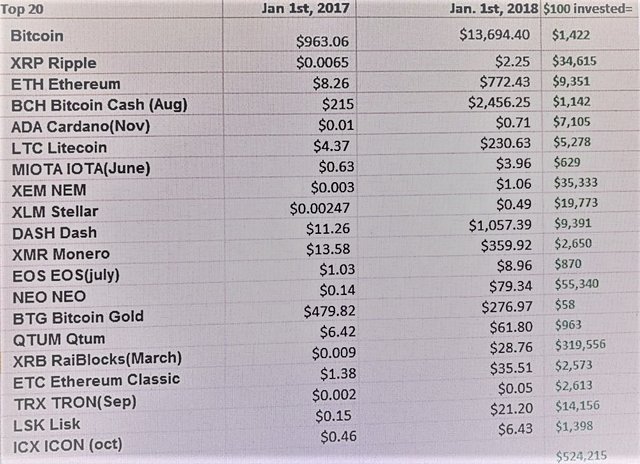 | Top 20 | Jan 1st, 2017 | Jan. 1st, 2018 | $100 invested= |
|---|---|---|---|
| Bitcoin | $963.06 | $13,694.40 | $1,422 |
| XRP Ripple | $0.0065 | $2.25 | $34,615 |
| ETH Ethereum | $8.26 | $772.43 | $9,351 |
| BCH Bitcoin Cash (Aug) | $215 | $2,456.25 | $1,142 |
| ADA Cardano(Nov) | $0.01 | $0.71 | $7,105 |
| LTC Litecoin | $4.37 | $230.63 | $5,278 |
| MIOTA IOTA(June) | $0.63 | $3.96 | $629 |
| XEM NEM | $0.003 | $1.06 | $35,333 |
| XLM Stellar | $0.00247 | $0.49 | $19,773 |
| DASH Dash | $11.26 | $1,057.39 | $9,391 |
| XMR Monero | $13.58 | $359.92 | $2,650 |
| EOS EOS(july) | $1.03 | $8.96 | $870 |
| NEO NEO | $0.14 | $79.34 | $55,340 |
| BTG Bitcoin Gold | $479.82 | $276.97 | $58 |
| QTUM Qtum | $6.42 | $61.80 | $963 |
| XRB RaiBlocks(March) | $0.009 | $28.76 | $319,556 |
| ETC Ethereum Classic | $1.38 | $35.51 | $2,573 |
| TRX TRON(Sep) | $0.002 | $0.05 | $2,613 |
| LSK Lisk | $0.15 | $21.20 | $14,156 |
| ICX ICON (oct) | $0.46 | $6.43 | $1,398 |
| | | | $524,215 |